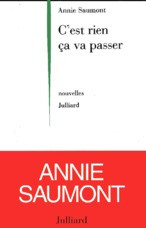 Annie Saumont

C'est rien
ça va passer

nouvelles

Julliard

ANNIE
SAUMONT

Julliard